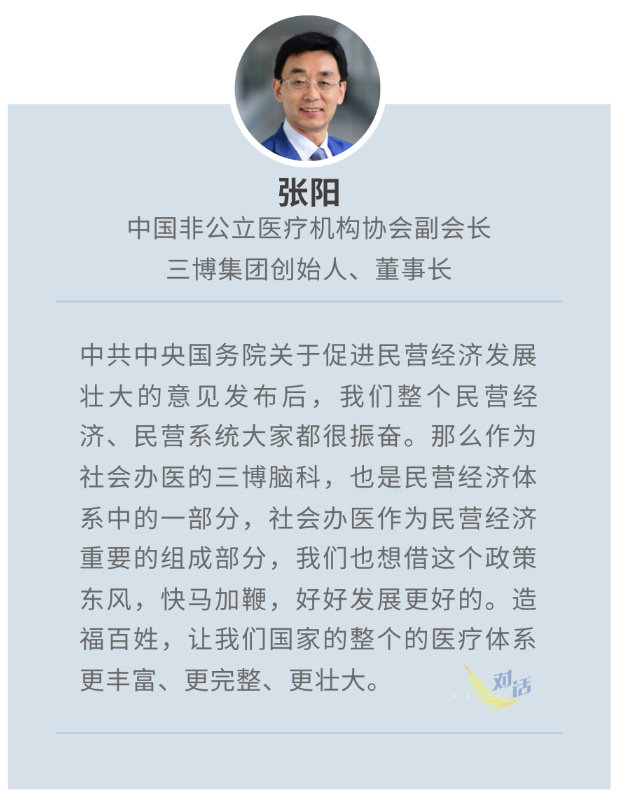 张阳
中国非公立医疗机构协会副会长
三博集团创始人、董事长

中共中央国务院关于促进民营经济发展壮大的意见发布后，我们整个民营经济、民营系统大家都很振奋。那么作为社会办医的三博脑科，也是民营经济体系中的一部分，社会办医作为民营经济重要的组成部分，我们也想借这个政策东风，快马加鞭，好好发展更好的。造福百姓，让我们国家的整个的医疗体系更丰富、更完整、更壮大。

对话